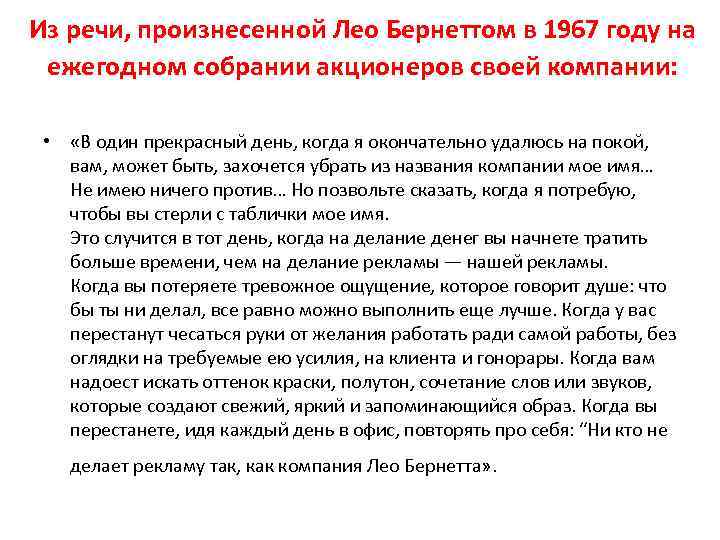 Из речи, произнесенной Лео Бернеттом в 1967 году на ежегодном собрании акционеров своей компании:

• «В один прекрасный день, когда я окончательно удалюсь на покой, вам, может быть, захочется убрать из названия компании мое имя… Не имею ничего против… Но позвольте сказать, когда я потребую, чтобы вы стерли с таблички мое имя.
Это случится в тот день, когда на делание денег вы начнете тратить больше времени, чем на делание рекламы — нашей рекламы.
Когда вы потеряете тревожное ощущение, которое говорит душе: что бы ты ни делал, все равно можно выполнить еще лучше. Когда у вас перестанут чесаться руки от желания работать ради самой работы, без оглядки на требуемые ею усилия, на клиента и гонорары. Когда вам надоест искать оттенок краски, полутон, сочетание слов или звуков, которые создают свежий, яркий и запоминающийся образ. Когда вы перестанете, идя каждый день в офис, повторять про себя: “Ни кто не

делает рекламу так, как компания Лео Бернетта».